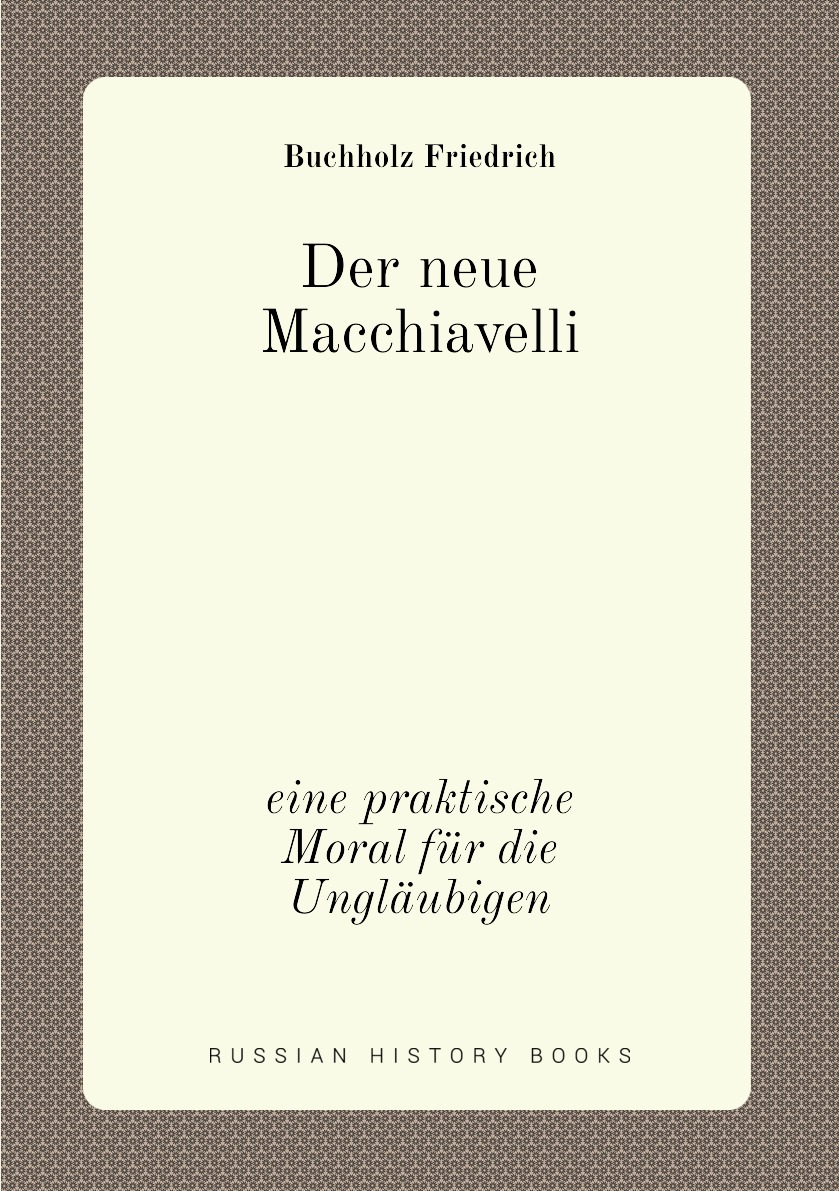 Buchholz Friedrich

Der neue Macchiavelli

eine praktische Moral für die Ungläubigen

RUSSIAN HISTORY BOOKS